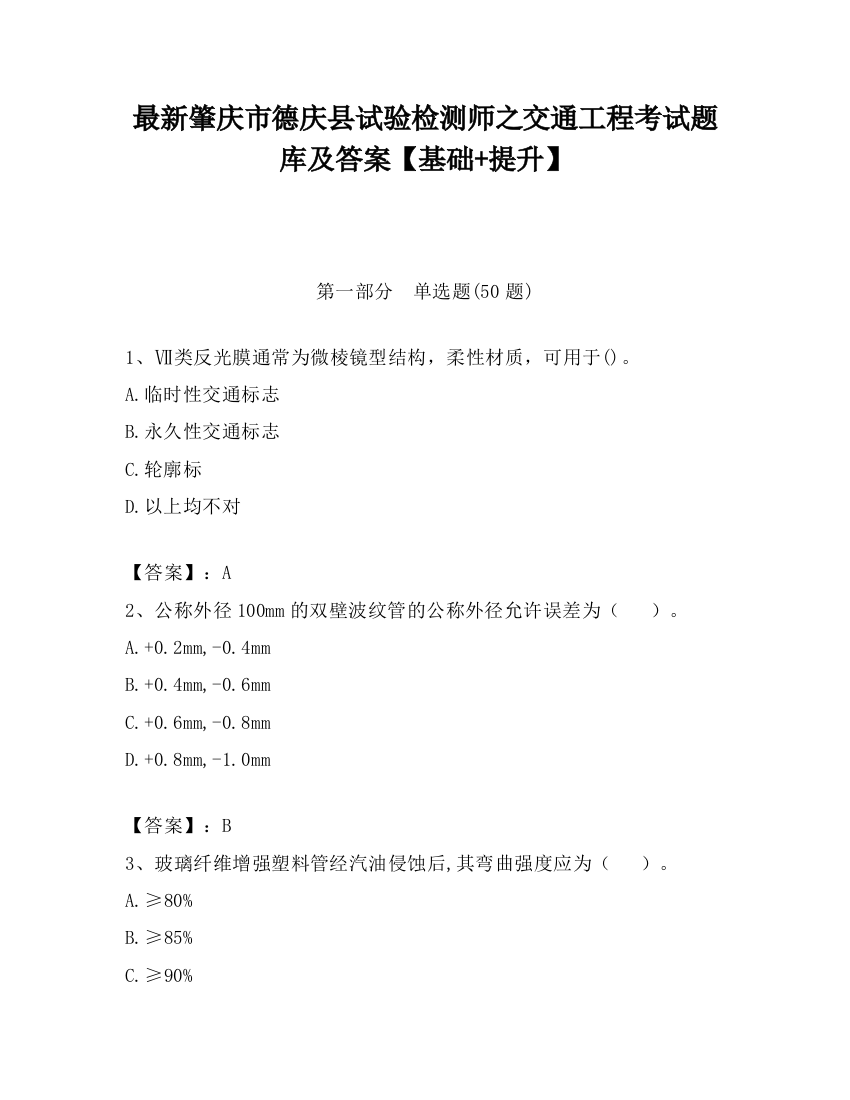 最新肇庆市德庆县试验检测师之交通工程考试题库及答案【基础+提升】

第一部分　单选题(50 题)

1、Ⅶ类反光膜通常为微棱镜型结构，柔性材质，可用于()。

A.临时性交通标志

B.永久性交通标志

C.轮廓标

D.以上均不对

【答案】：A

2、公称外径 100mm 的双壁波纹管的公称外径允许误差为（　　）。

A.+0.2mm,-0.4mm

B.+0.4mm,-0.6mm

C.+0.6mm,-0.8mm

D.+0.8mm,-1.0mm

【答案】：B

3、玻璃纤维增强塑料管经汽油侵蚀后,其弯曲强度应为（　　）。

A.≥80%

B.≥85%

C.≥90%